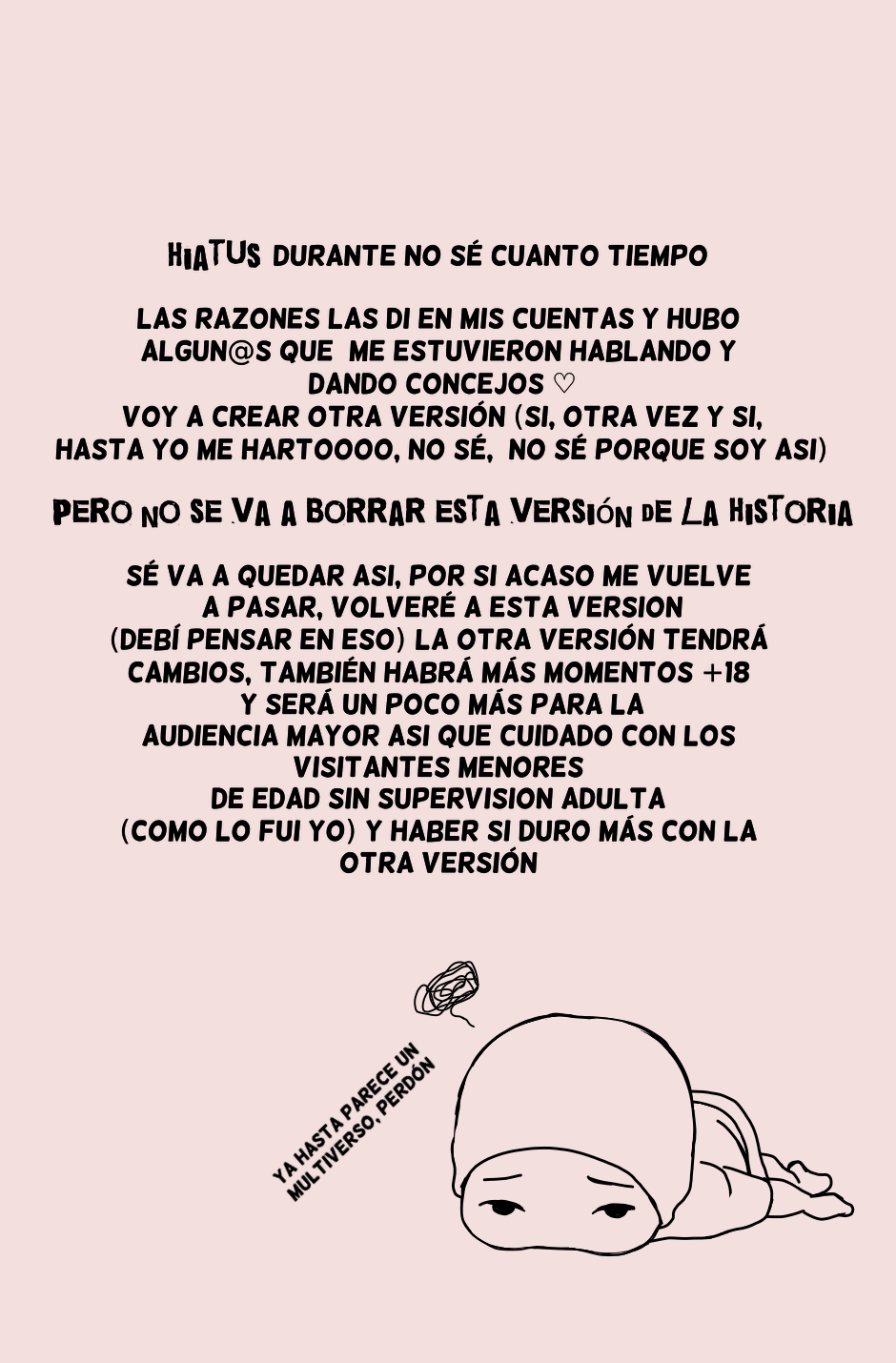 HIATUS DURANTE NO SÉ CUANTO TIEMPO

LAS RAZONES LAS DI EN MIS CUENTAS Y HUBO ALGUN@S QUE ME ESTUVIERON HABLANDO Y DANDO CONCEJOS ♡
VOY A CREAR OTRA VERSIÓN (SI, OTRA VEZ Y SI, HASTA YO ME HARTOOOO, NO SÉ, NO SÉ PORQUE SOY ASI)

PERO NO SE VA A BORRAR ESTA VERSIÓN DE LA HISTORIA

SÉ VA A QUEDAR ASI, POR SI ACASO ME VUELVE A PASAR, VOLVERÉ A ESTA VERSION (DEBÍ PENSAR EN ESO) LA OTRA VERSIÓN TENDRÁ CAMBIOS, TAMBIÉN HABRÁ MÁS MOMENTOS +18 Y SERÁ UN POCO MÁS PARA LA AUDIENCIA MAYOR ASI QUE CUIDADO CON LOS VISITANTES MENORES DE EDAD SIN SUPERVISION ADULTA (COMO LO FUI YO) Y HABER SI DURO MÁS CON LA OTRA VERSIÓN

YA HASTA PARECE UN MULTIVERSO, PERDÓN